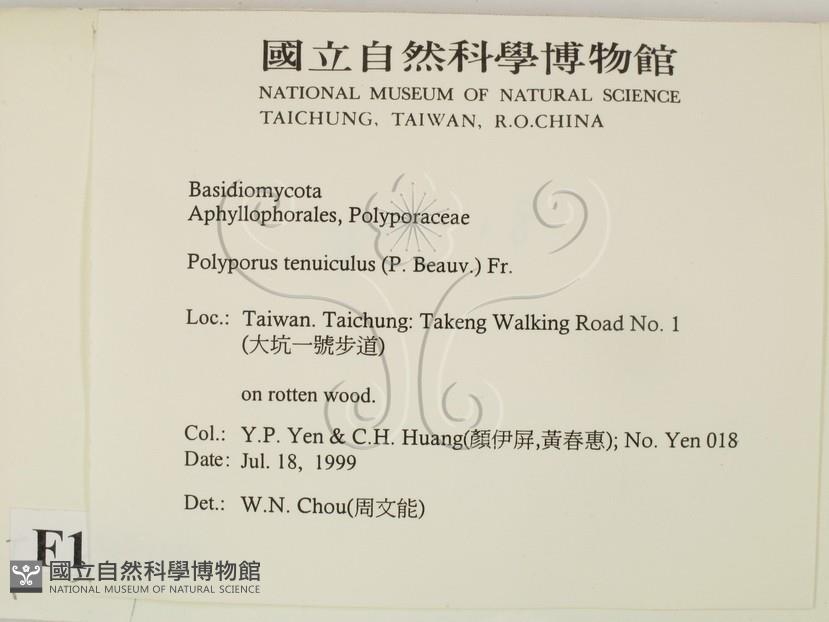 國立自然科學博物館
NATIONAL MUSEUM OF NATURAL SCIENCE
TAICHUNG, TAIWAN, R.O.CHINA

Basidiomycota
Aphyllophorales, Polyporaceae

Polyporus tenuiculus (P. Beauv.) Fr.

Loc.: Taiwan. Taichung: Takeng Walking Road No. 1
(大坑一號步道)

on rotten wood.

Col.: Y.P. Yen & C.H. Huang(顏伊屏,黃春惠); No. Yen 018
Date: Jul. 18, 1999

Det.: W.N. Chou(周文能)

F1

國立自然科學博物館
NATIONAL MUSEUM OF NATURAL SCIENCE